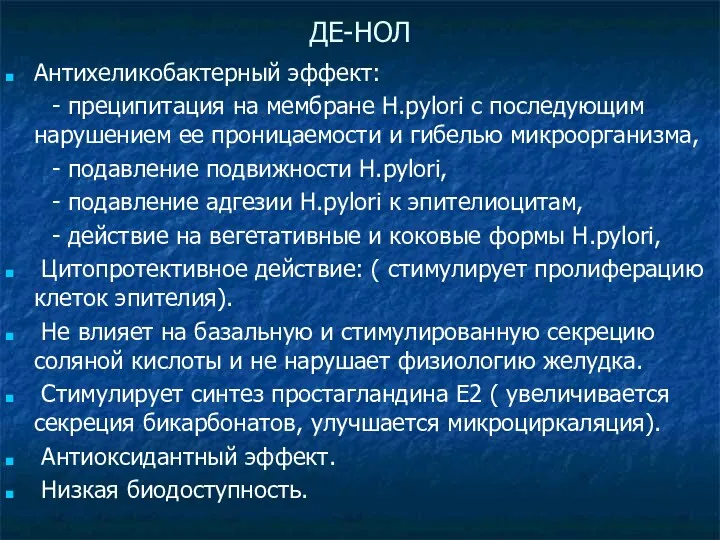 ДЕ-НОЛ

Антихеликобактерный эффект:

- преципитация на мембране H.pylori с последующим нарушением ее проницаемости и гибелью микроорганизма,

- подавление подвижности H.pylori,

- подавление адгезии H.pylori к эпителиоцитам,

- действие на вегетативные и коковые формы H.pylori,

Цитопротективное действие: ( стимулирует пролиферацию клеток эпителия).

Не влияет на базальную и стимулированную секрецию соляной кислоты и не нарушает физиологию желудка.

Стимулирует синтез простагландина E2 ( увеличивается секреция бикарбонатов, улучшается микроциркаляция).

Антиоксидантный эффект.

Низкая биодоступность.